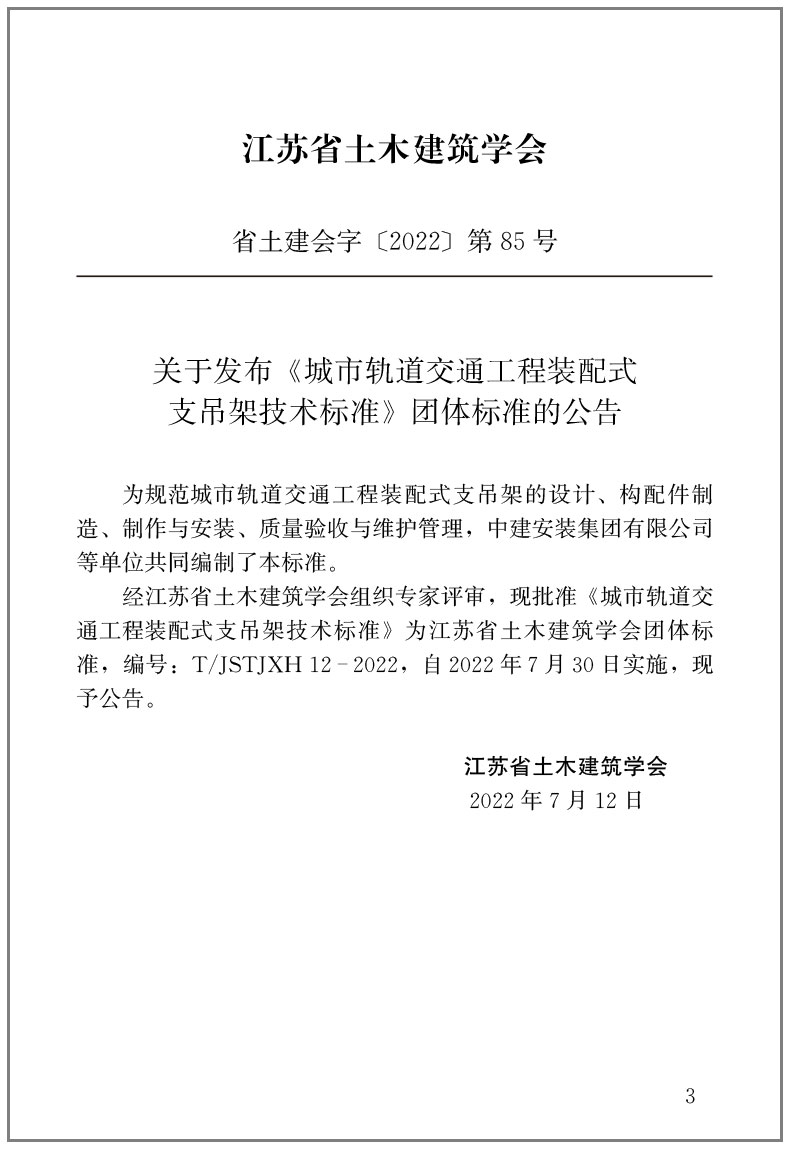 江苏省土木建筑学会

省土建会字〔2022〕第 85 号

关于发布《城市轨道交通工程装配式支吊架技术标准》团体标准的公告

为规范城市轨道交通工程装配式支吊架的设计、构配件制造、制作与安装、质量验收与维护管理，中建安装集团有限公司等单位共同编制了本标准。

经江苏省土木建筑学会组织专家评审，现批准《城市轨道交通工程装配式支吊架技术标准》为江苏省土木建筑学会团体标准，编号：T/JSTJXH 12－2022，自 2022 年 7 月 30 日实施，现予公告。

江苏省土木建筑学会
2022 年 7 月 12 日

3